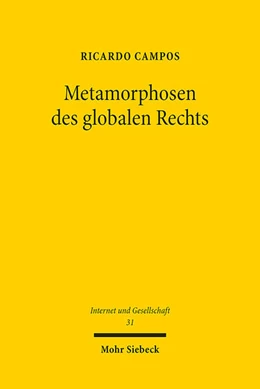 RICARDO CAMPOS

Metamorphosen des globalen Rechts

Internet und Gesellschaft
31

Mohr Siebeck